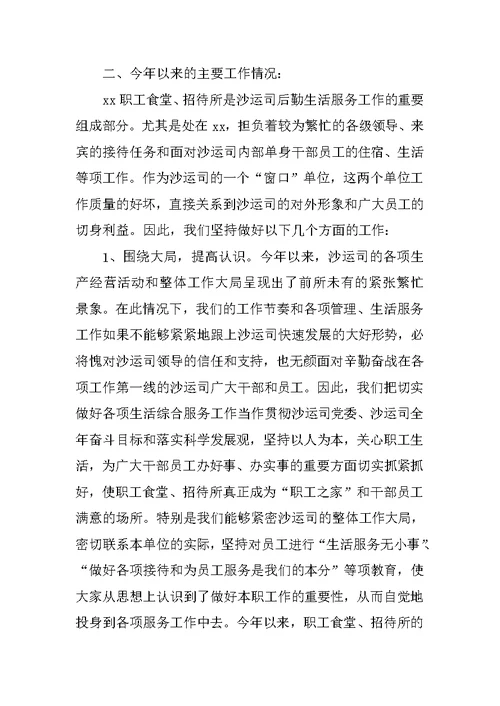 二、今年以来的主要工作情况：

xx职工食堂、招待所是沙运司后勤生活服务工作的重要组成部分。尤其是处在xx，担负着较为繁忙的各级领导、来宾的接待任务和面对沙运司内部单身干部员工的住宿、生活等项工作。作为沙运司的一个“窗口”单位，这两个单位工作质量的好坏，直接关系到沙运司的对外形象和广大员工的切身利益。因此，我们坚持做好以下几个方面的工作：

1、围绕大局，提高认识。今年以来，沙运司的各项生产经营活动和整体工作大局呈现出了前所未有的紧张繁忙景象。在此情况下，我们的工作节奏和各项管理、生活服务工作如果不能够紧紧地跟上沙运司快速发展的大好形势，必将愧对沙运司领导的信任和支持，也无颜面对辛勤奋战在各项工作第一线的沙运司广大干部和员工。因此，我们把切实做好各项生活综合服务工作当作贯彻沙运司党委、沙运司全年奋斗目标和落实科学发展观，坚持以人为本，关心职工生活，为广大干部员工办好事、办实事的重要方面切实抓紧抓好，使职工食堂、招待所真正成为“职工之家”和干部员工满意的场所。特别是我们能够紧密沙运司的整体工作大局，密切联系本单位的实际，坚持对员工进行“生活服务无小事”、“做好各项接待和为员工服务是我们的本分”等项教育，使大家从思想上认识到了做好本职工作的重要性，从而自觉地投身到各项服务工作中去。今年以来，职工食堂、招待所的